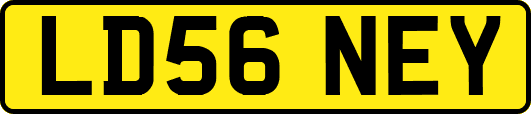 LD56 NEY